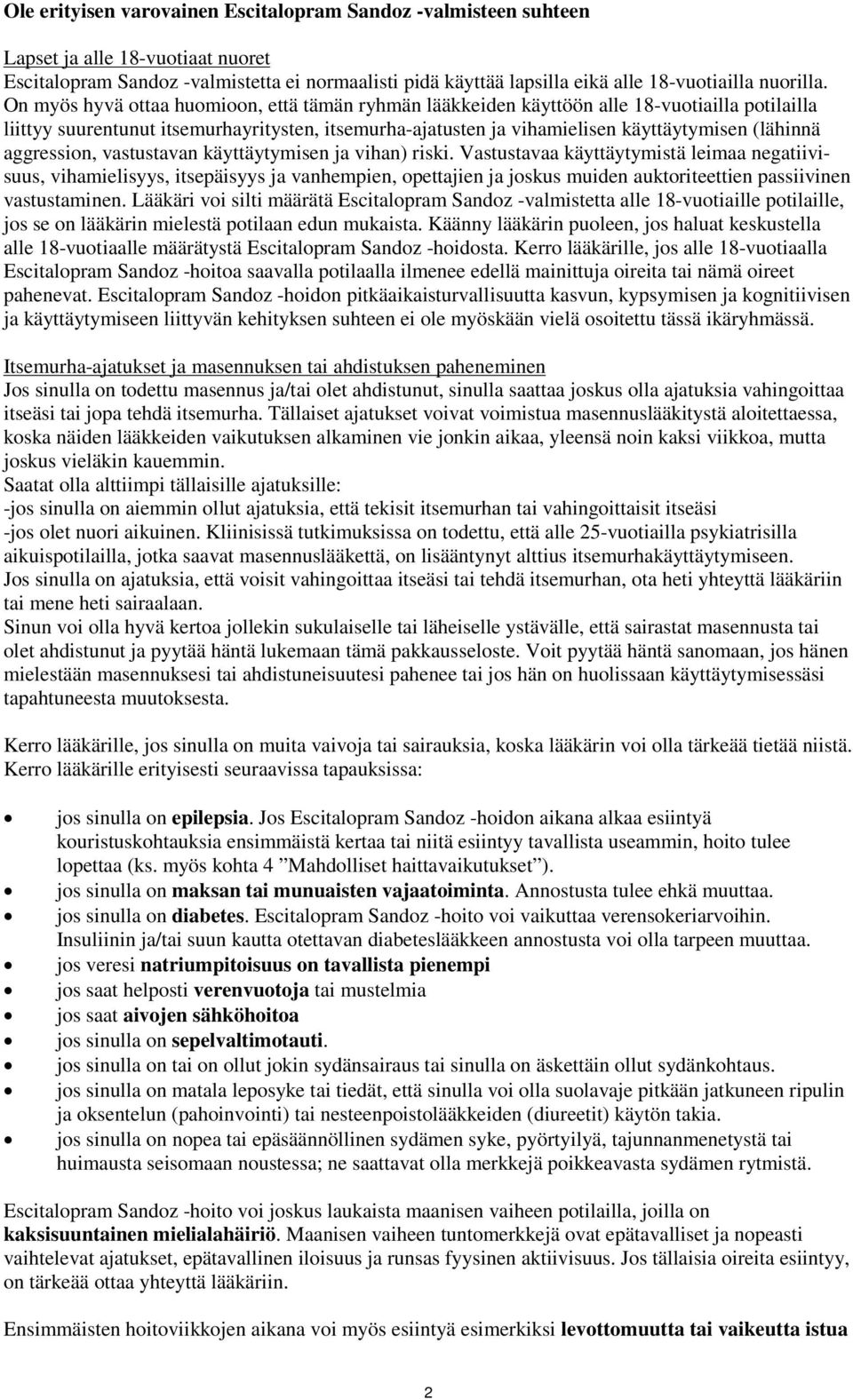 Ole erityisen varovainen Escitalopram Sandoz -valmisteen suhteen

Lapset ja alle 18-vuotiaat nuoret
Escitalopram Sandoz -valmistetta ei normaalisti pidä käyttää lapsilla eikä alle 18-vuotiailla nuorilla. On myös hyvä ottaa huomioon, että tämän ryhmän lääkkeiden käyttöön alle 18-vuotiailla potilailla liittyy suurentunut itsemurhayritysten, itsemurha-ajatusten ja vihamielisen käyttäytymisen (lähinnä aggression, vastustavan käyttäytymisen ja vihan) riski. Vastustavaa käyttäytymistä leimaa negatiivisuus, vihamielisyys, itsepäisyys ja vanhempien, opettajien ja joskus muiden auktoriteettien passiivinen vastustaminen. Lääkäri voi silti määrätä Escitalopram Sandoz -valmistetta alle 18-vuotiaille potilaille, jos se on lääkärin mielestä potilaan edun mukaista. Käänny lääkärin puoleen, jos haluat keskustella alle 18-vuotiaalle määrätystä Escitalopram Sandoz -hoidosta. Kerro lääkärille, jos alle 18-vuotiaalla Escitalopram Sandoz -hoitoa saavalla potilaalla ilmenee edellä mainittuja oireita tai nämä oireet pahenevat. Escitalopram Sandoz -hoidon pitkäaikaisturvallisuutta kasvun, kypsymisen ja kognitiivisen ja käyttäytymiseen liittyvän kehityksen suhteen ei ole myöskään vielä osoitettu tässä ikäryhmässä.

Itsemurha-ajatukset ja masennuksen tai ahdistuksen paheneminen
Jos sinulla on todettu masennus ja/tai olet ahdistunut, sinulla saattaa joskus olla ajatuksia vahingoittaa itseäsi tai jopa tehdä itsemurha. Tällaiset ajatukset voivat voimistua masennuslääkitystä aloitettaessa, koska näiden lääkkeiden vaikutuksen alkaminen vie jonkin aikaa, yleensä noin kaksi viikkoa, mutta joskus vieläkin kauemmin.
Saatat olla alttiimpi tällaisille ajatuksille:
-jos sinulla on aiemmin ollut ajatuksia, että tekisit itsemurhan tai vahingoittaisit itseäsi
-jos olet nuori aikuinen. Kliinisissä tutkimuksissa on todettu, että alle 25-vuotiailla psykiatrisilla aikuispotilailla, jotka saavat masennuslääkettä, on lisääntynyt alttius itsemurhakäyttäytymiseen.
Jos sinulla on ajatuksia, että voisit vahingoittaa itseäsi tai tehdä itsemurhan, ota heti yhteyttä lääkäriin tai mene heti sairaalaan.
Sinun voi olla hyvä kertoa jollekin sukulaiselle tai läheiselle ystävälle, että sairastat masennusta tai olet ahdistunut ja pyytää häntä lukemaan tämä pakkausseloste. Voit pyytää häntä sanomaan, jos hänen mielestään masennuksesi tai ahdistuneisuutesi pahenee tai jos hän on huolissaan käyttäytymisessäsi tapahtuneesta muutoksesta.

Kerro lääkärille, jos sinulla on muita vaivoja tai sairauksia, koska lääkärin voi olla tärkeää tietää niistä. Kerro lääkärille erityisesti seuraavissa tapauksissa:

• jos sinulla on epilepsia. Jos Escitalopram Sandoz -hoidon aikana alkaa esiintyä kouristuskohtauksia ensimmäistä kertaa tai niitä esiintyy tavallista useammin, hoito tulee lopettaa (ks. myös kohta 4 ”Mahdolliset haittavaikutukset”).
• jos sinulla on maksan tai munuaisten vajaatoiminta. Annostusta tulee ehkä muuttaa.
• jos sinulla on diabetes. Escitalopram Sandoz -hoito voi vaikuttaa verensokeriarvoihin. Insuliinin ja/tai suun kautta otettavan diabeteslääkkeen annostusta voi olla tarpeen muuttaa.
• jos veresi natriumpitoisuus on tavallista pienempi
• jos saat helposti verenvuotoja tai mustelmia
• jos saat aivojen sähköhoitoa
• jos sinulla on sepelvaltimotauti.
• jos sinulla on tai on ollut jokin sydänsairaus tai sinulla on äskettäin ollut sydänkohtaus.
• jos sinulla on matala leposyke tai tiedät, että sinulla voi olla suolavaje pitkään jatkuneen ripulin ja oksentelun (pahoinvointi) tai nesteenpoistolääkkeiden (diureetit) käytön takia.
• jos sinulla on nopea tai epäsäännöllinen sydämen syke, pyörtyilyä, tajunnanmenetystä tai huimausta seisomaan noustessa; ne saattavat olla merkkejä poikkeavasta sydämen rytmistä.

Escitalopram Sandoz -hoito voi joskus laukaista maanisen vaiheen potilailla, joilla on kaksisuuntainen mielialahäiriö. Maanisen vaiheen tuntomerkkejä ovat epätavalliset ja nopeasti vaihtelevat ajatukset, epätavallinen iloisuus ja runsas fyysinen aktiivisuus. Jos tällaisia oireita esiintyy, on tärkeää ottaa yhteyttä lääkäriin.

Ensimmäisten hoitoviikkojen aikana voi myös esiintyä esimerkiksi levottomuutta tai vaikeutta istua

2